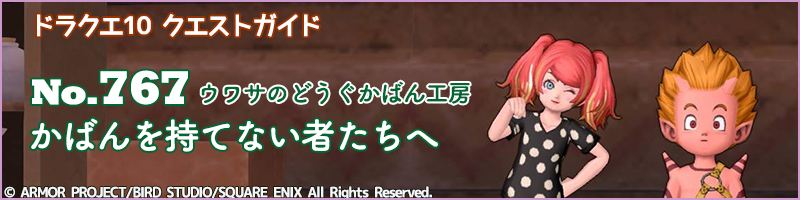 ドラクエ10 クエストガイド

No.767 ウワサのどうぐかばん工房
かばんを持てない者たちへ

© ARMOR PROJECT/BIRD STUDIO/SQUARE ENIX All Rights Reserved.